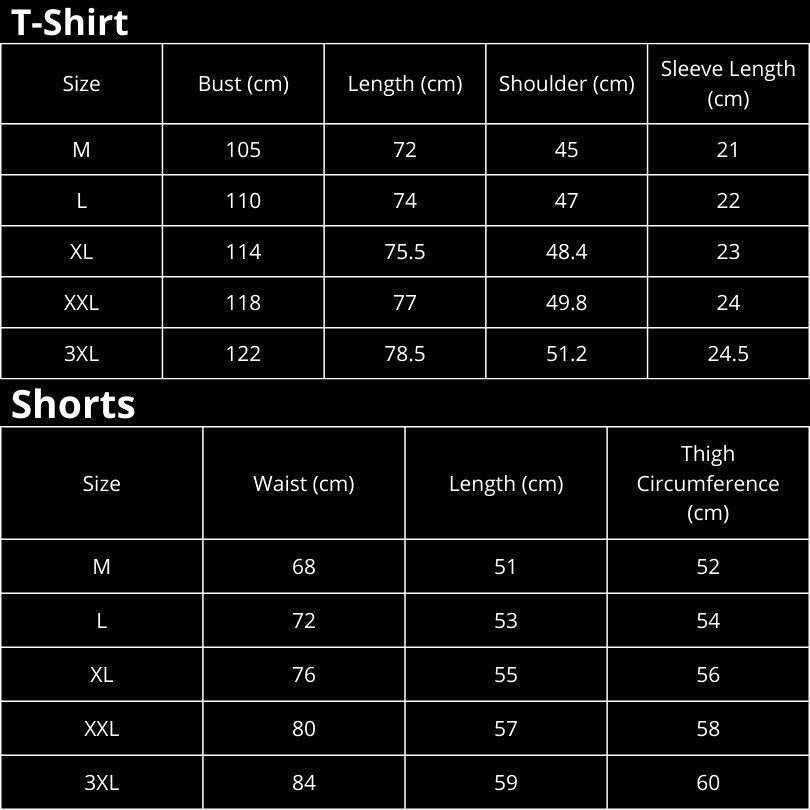 T-Shirt

| Size | Bust (cm) | Length (cm) | Shoulder (cm) | Sleeve Length (cm) |
|---|---|---|---|---|
| M | 105 | 72 | 45 | 21 |
| L | 110 | 74 | 47 | 22 |
| XL | 114 | 75.5 | 48.4 | 23 |
| XXL | 118 | 77 | 49.8 | 24 |
| 3XL | 122 | 78.5 | 51.2 | 24.5 |

Shorts

| Size | Waist (cm) | Length (cm) | Thigh Circumference (cm) |
|---|---|---|---|
| M | 68 | 51 | 52 |
| L | 72 | 53 | 54 |
| XL | 76 | 55 | 56 |
| XXL | 80 | 57 | 58 |
| 3XL | 84 | 59 | 60 |